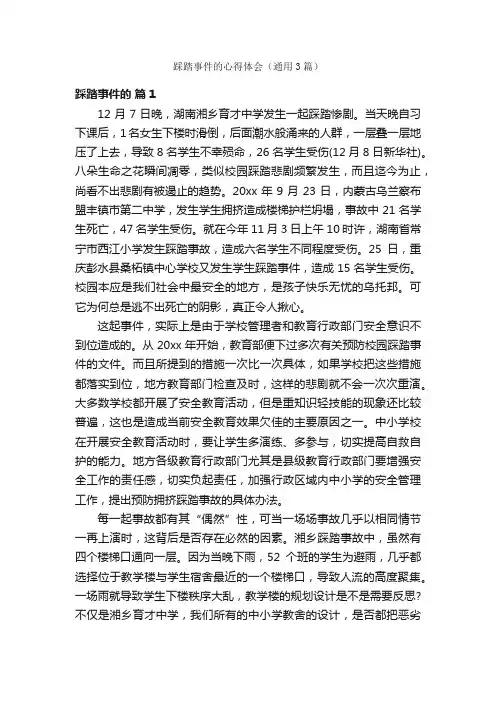 踩踏事件的心得体会（通用3篇）

踩踏事件的 篇1

12月7日晚，湖南湘乡育才中学发生一起踩踏惨剧。当天晚自习下课后，1名女生下楼时滑倒，后面潮水般涌来的人群，一层叠一层地压了上去，导致8名学生不幸殒命，26名学生受伤(12月8日新华社)。八朵生命之花瞬间凋零，类似校园踩踏悲剧频繁发生，而且迄今为止，尚看不出悲剧有被遏止的趋势。20xx年9月23日，内蒙古乌兰察布盟丰镇市第二中学，发生学生拥挤造成楼梯护栏坍塌，事故中21名学生死亡，47名学生受伤。就在今年11月3日上午10时许，湖南省常宁市西江小学发生踩踏事故，造成六名学生不同程度受伤。25日，重庆彭水县桑柘镇中心学校又发生学生踩踏事件，造成15名学生受伤。校园本应是我们社会中最安全的地方，是孩子快乐无忧的乌托邦。可它为何总是逃不出死亡的阴影，真正令人揪心。

这起事件，实际上是由于学校管理者和教育行政部门安全意识不到位造成的。从20xx年开始，教育部便下过多次有关预防校园踩踏事件的文件。而且所提到的措施一次比一次具体，如果学校把这些措施都落实到位，地方教育部门检查及时，这样的悲剧就不会一次次重演。大多数学校都开展了安全教育活动，但是重知识轻技能的现象还比较普遍，这也是造成当前安全教育效果欠佳的主要原因之一。中小学校在开展安全教育活动时，要让学生多演练、多参与，切实提高自救自护的能力。地方各级教育行政部门尤其是县级教育行政部门要增强安全工作的责任感，切实负起责任，加强行政区域内中小学的安全管理工作，提出预防拥挤踩踏事故的具体办法。

每一起事故都有其“偶然”性，可当一场场事故几乎以相同情节一再上演时，这背后是否存在必然的因素。湘乡踩踏事故中，虽然有四个楼梯口通向一层。因为当晚下雨，52个班的学生为避雨，几乎都选择位于教学楼与学生宿舍最近的一个楼梯口，导致人流的高度聚集。一场雨就导致学生下楼秩序大乱，教学楼的规划设计是不是需要反思？不仅是湘乡育才中学，我们所有的中小学教舍的设计，是否都把恶劣